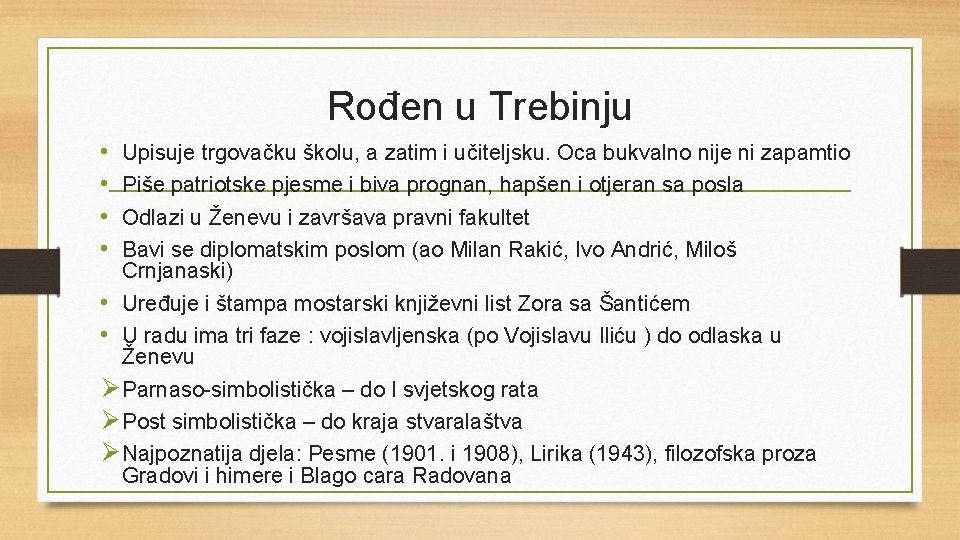 Rođen u Trebinju

• Upisuje trgovačku školu, a zatim i učiteljsku. Oca bukvalno nije ni zapamtio
• Piše patriotske pjesme i biva prognan, hapšen i otjeran sa posla
• Odlazi u Ženevu i završava pravni fakultet
• Bavi se diplomatskim poslom (ao Milan Rakić, Ivo Andrić, Miloš Crnjanaski)
• Uređuje i štampa mostarski književni list Zora sa Šantićem
• U radu ima tri faze : vojislavljenska (po Vojislavu Iliću ) do odlaska u Ženevu
➢ Parnaso-simbolistička – do I svjetskog rata
➢ Post simbolistička – do kraja stvaralaštva
➢ Najpoznatija djela: Pesme (1901. i 1908), Lirika (1943), filozofska proza Gradovi i himere i Blago cara Radovana